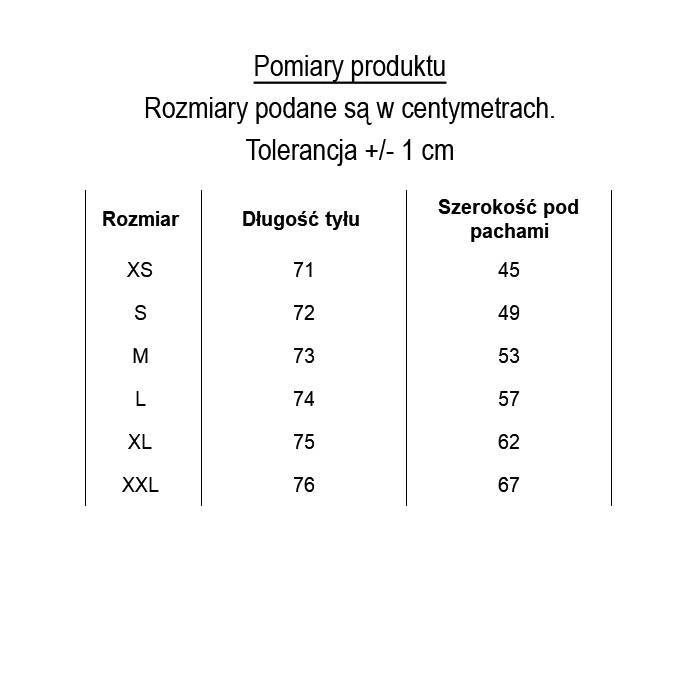 Pomiary produktu
Rozmiary podane są w centymetrach.
Tolerancja +/- 1 cm

| Rozmiar | Długość tyłu | Szerokość pod pachami |
|---|---|---|
| XS | 71 | 45 |
| S | 72 | 49 |
| M | 73 | 53 |
| L | 74 | 57 |
| XL | 75 | 62 |
| XXL | 76 | 67 |